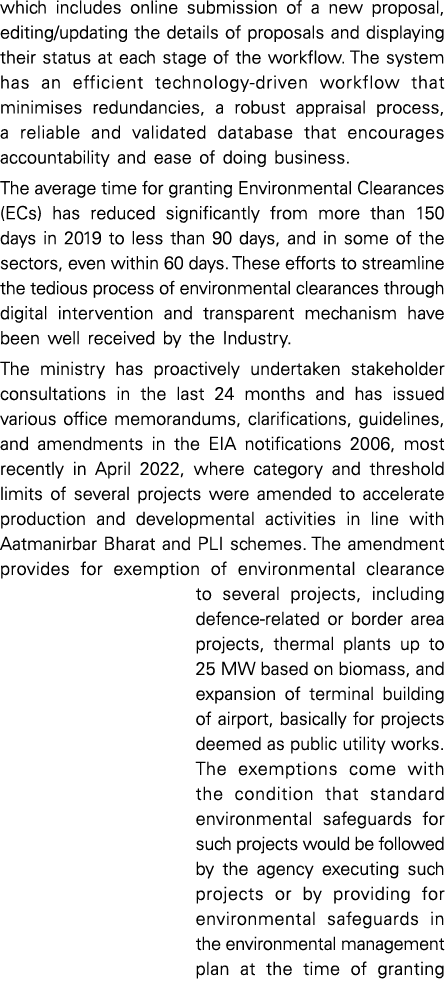 which includes online submission of a new proposal, editing/updating the details of proposals and displaying their status at each stage of the workflow. The system has an efficient technology-driven workflow that minimises redundancies, a robust appraisal process, a reliable and validated database that encourages accountability and ease of doing business.

The average time for granting Environmental Clearances (ECs) has reduced significantly from more than 150 days in 2019 to less than 90 days, and in some of the sectors, even within 60 days. These efforts to streamline the tedious process of environmental clearances through digital intervention and transparent mechanism have been well received by the Industry.

The ministry has proactively undertaken stakeholder consultations in the last 24 months and has issued various office memorandums, clarifications, guidelines, and amendments in the EIA notifications 2006, most recently in April 2022, where category and threshold limits of several projects were amended to accelerate production and developmental activities in line with Aatmanirbar Bharat and PLI schemes. The amendment provides for exemption of environmental clearance to several projects, including defence-related or border area projects, thermal plants up to 25 MW based on biomass, and expansion of terminal building of airport, basically for projects deemed as public utility works. The exemptions come with the condition that standard environmental safeguards for such projects would be followed by the agency executing such projects or by providing for environmental safeguards in the environmental management plan at the time of granting